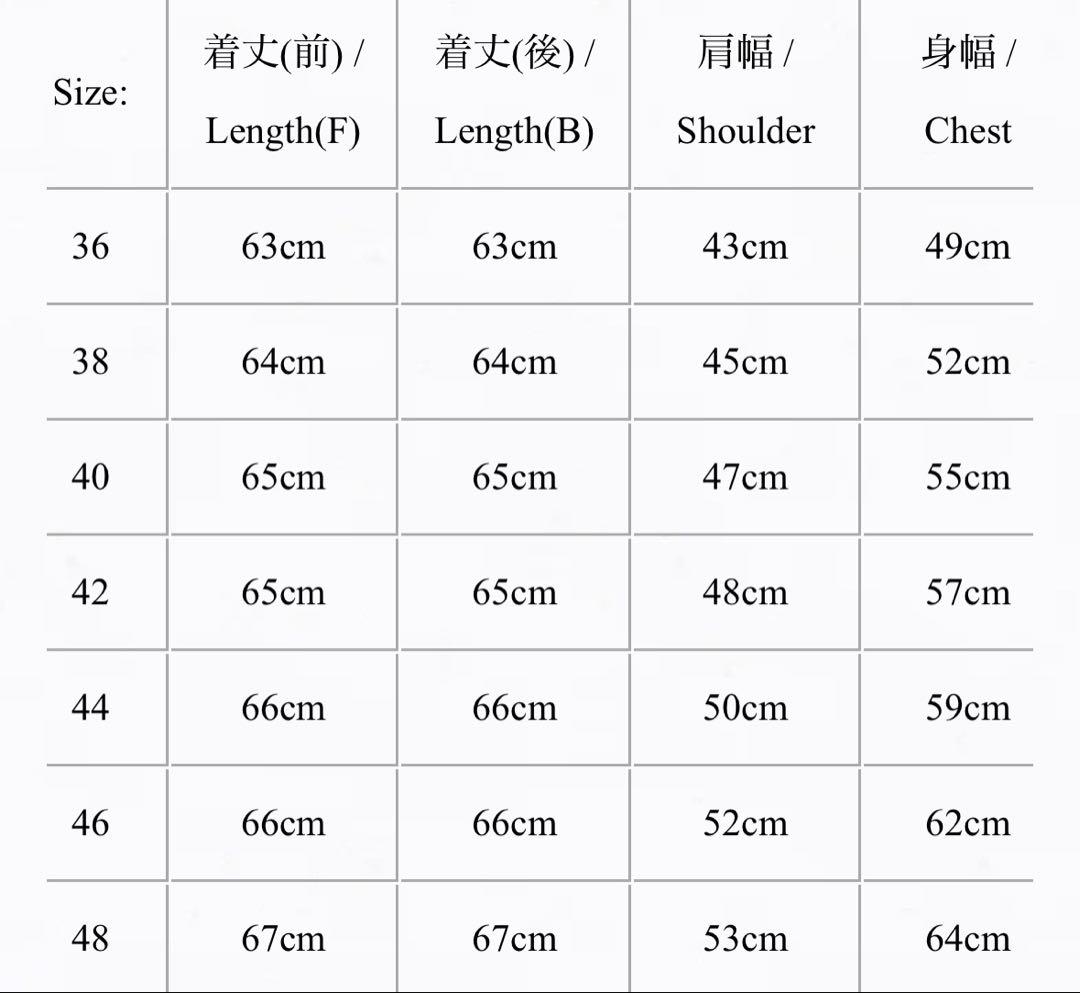 | Size: | 着丈(前) / Length(F) | 着丈(後) / Length(B) | 肩幅 / Shoulder | 身幅 / Chest |
|---|---|---|---|---|
| 36 | 63cm | 63cm | 43cm | 49cm |
| 38 | 64cm | 64cm | 45cm | 52cm |
| 40 | 65cm | 65cm | 47cm | 55cm |
| 42 | 65cm | 65cm | 48cm | 57cm |
| 44 | 66cm | 66cm | 50cm | 59cm |
| 46 | 66cm | 66cm | 52cm | 62cm |
| 48 | 67cm | 67cm | 53cm | 64cm |